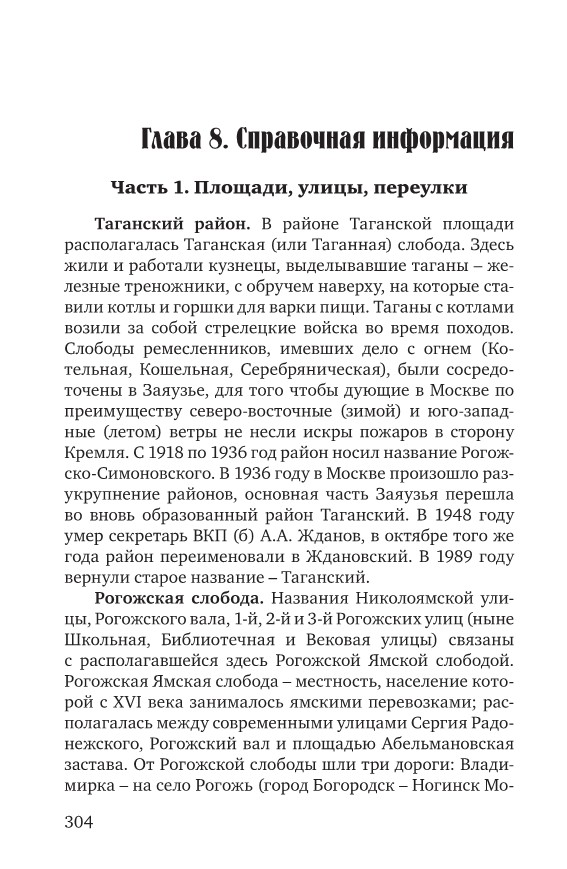 Глава 8. Справочная информация

Часть 1. Площади, улицы, переулки

Таганский район. В районе Таганской площади располагалась Таганская (или Таганная) слобода. Здесь жили и работали кузнецы, выделывавшие таганы – железные треножники, с обручем наверху, на которые ставили котлы и горшки для варки пищи. Таганы с котлами возили за собой стрелецкие войска во время походов. Слободы ремесленников, имевших дело с огнем (Котельная, Кошельная, Серебряническая), были сосредоточены в Заяузье, для того чтобы дующие в Москве по преимуществу северо-восточные (зимой) и юго-западные (летом) ветры не несли искры пожаров в сторону Кремля. С 1918 по 1936 год район носил название Рогожско-Симоновского. В 1936 году в Москве произошло разукрупнение районов, основная часть Заяузья перешла во вновь образованный район Таганский. В 1948 году умер секретарь ВКП (б) А.А. Жданов, в октябре того же года район переименовали в Ждановский. В 1989 году вернули старое название – Таганский.

Рогожская слобода. Названия Николоямской улицы, Рогожского вала, 1-й, 2-й и 3-й Рогожских улиц (ныне Школьная, Библиотечная и Вековая улицы) связаны с располагавшейся здесь Рогожской Ямской слободой. Рогожская Ямская слобода – местность, население которой с XVI века занималось ямскими перевозками; располагалась между современными улицами Сергия Радонежского, Рогожский вал и площадью Абельмановская застава. От Рогожской слободы шли три дороги: Владимирка – на село Рогожь (город Богородск – Ногинск Мо-

304